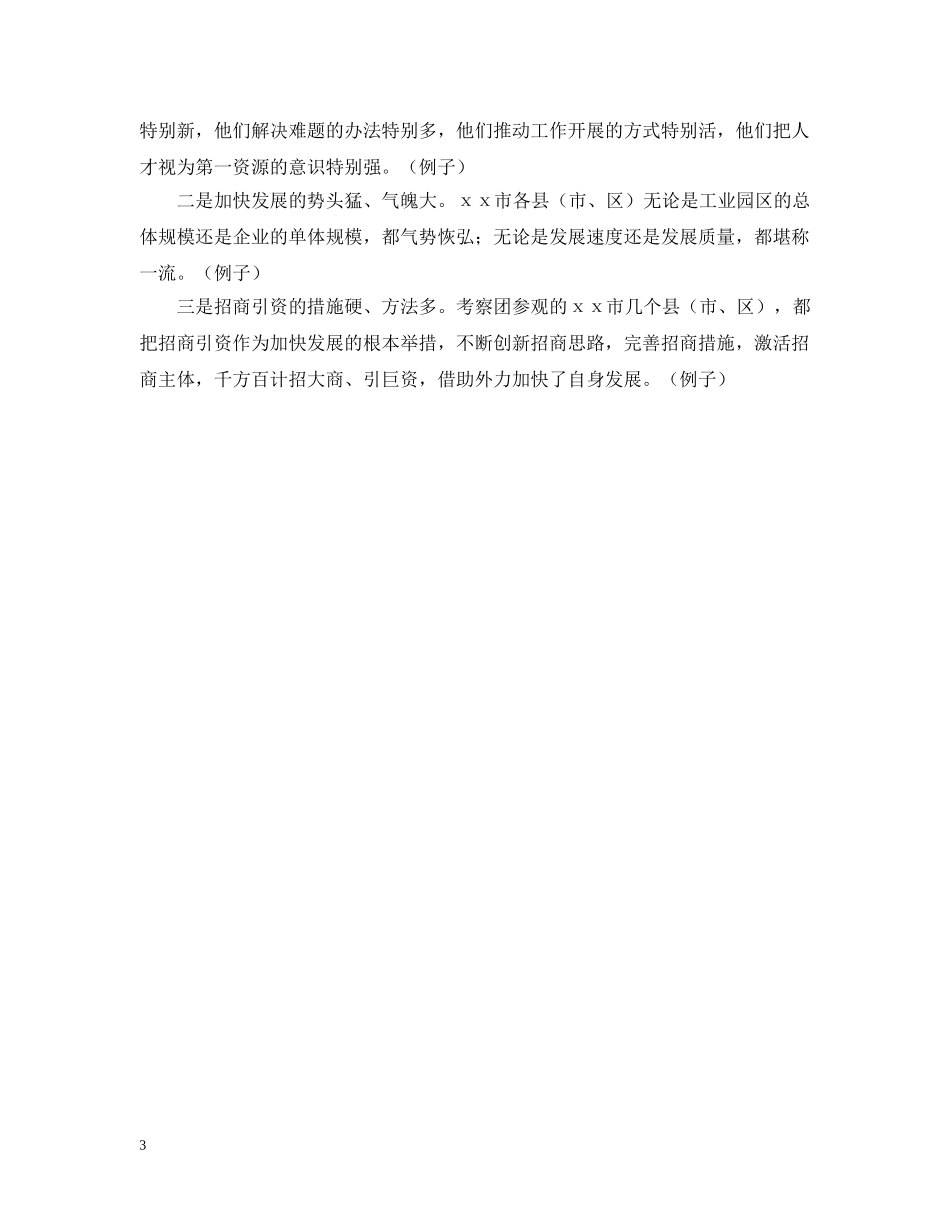 特别新，他们解决难题的办法特别多，他们推动工作开展的方式特别活，他们把人才视为第一资源的意识特别强。（例子）

二是加快发展的势头猛、气魄大。ｘｘ市各县（市、区）无论是工业园区的总体规模还是企业的单体规模，都气势恢弘；无论是发展速度还是发展质量，都堪称一流。（例子）

三是招商引资的措施硬、方法多。考察团参观的ｘｘ市几个县（市、区），都把招商引资作为加快发展的根本举措，不断创新招商思路，完善招商措施，激活招商主体，千方百计招大商、引巨资，借助外力加快了自身发展。（例子）

3